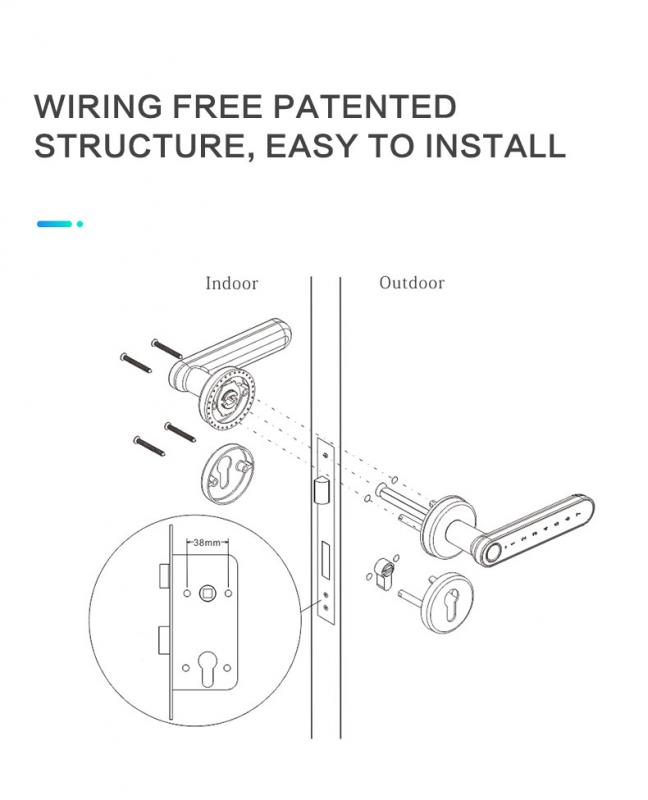 WIRING FREE PATENTED STRUCTURE, EASY TO INSTALL

Indoor

Outdoor

38mm